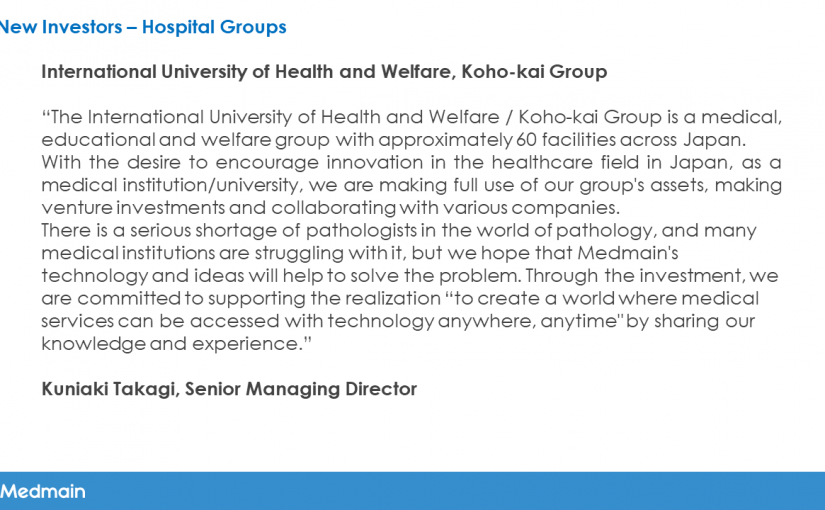 New Investors – Hospital Groups

International University of Health and Welfare, Koho-kai Group

“The International University of Health and Welfare / Koho-kai Group is a medical, educational and welfare group with approximately 60 facilities across Japan. With the desire to encourage innovation in the healthcare field in Japan, as a medical institution/university, we are making full use of our group's assets, making venture investments and collaborating with various companies.
There is a serious shortage of pathologists in the world of pathology, and many medical institutions are struggling with it, but we hope that Medmain's technology and ideas will help to solve the problem. Through the investment, we are committed to supporting the realization “to create a world where medical services can be accessed with technology anywhere, anytime" by sharing our knowledge and experience.”

Kuniaki Takagi, Senior Managing Director

Medmain